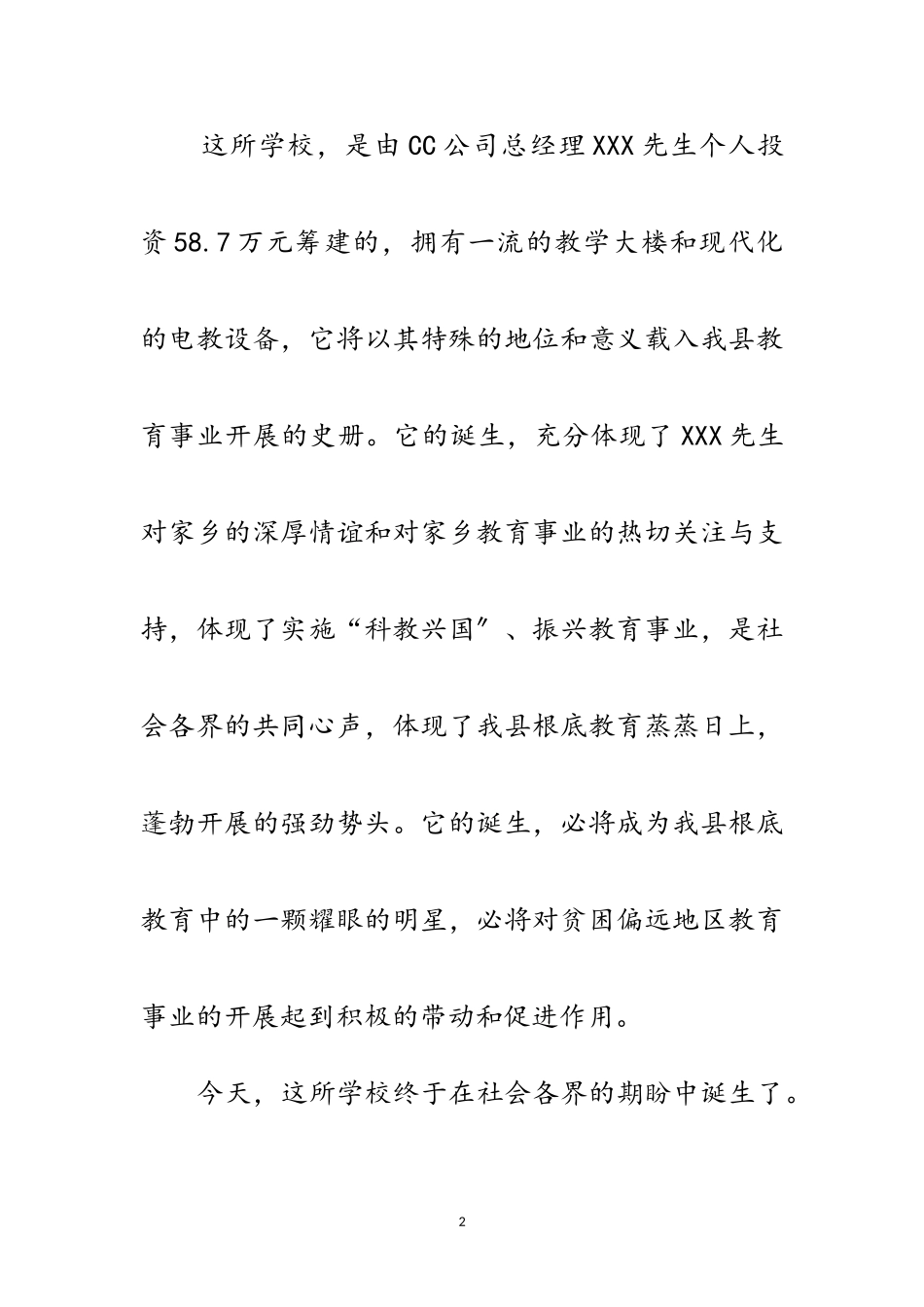 这所学校，是由CC公司总经理XXX先生个人投资58.7万元筹建的，拥有一流的教学大楼和现代化的电教设备，它将以其特殊的地位和意义载入我县教育事业开展的史册。它的诞生，充分体现了XXX先生对家乡的深厚情谊和对家乡教育事业的热切关注与支持，体现了实施“科教兴国”、振兴教育事业，是社会各界的共同心声，体现了我县根底教育蒸蒸日上，蓬勃开展的强劲势头。它的诞生，必将成为我县根底教育中的一颗耀眼的明星，必将对贫困偏远地区教育事业的开展起到积极的带动和促进作用。

今天，这所学校终于在社会各界的期盼中诞生了。

2